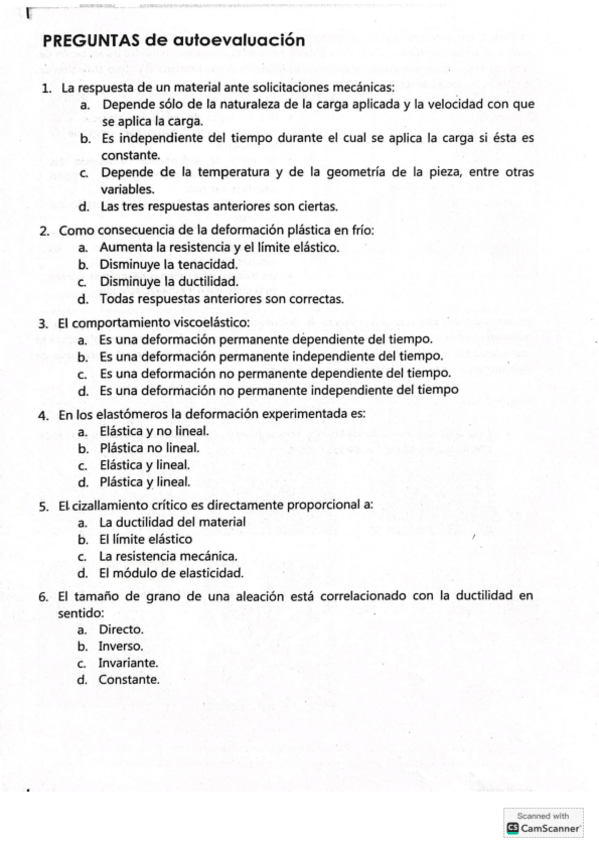 PREGUNTAS de autoevaluación

1. La respuesta de un material ante solicitaciones mecánicas:
a. Depende sólo de la naturaleza de la carga aplicada y la velocidad con que se aplica la carga.
b. Es independiente del tiempo durante el cual se aplica la carga si ésta es constante.
c. Depende de la temperatura y de la geometría de la pieza, entre otras variables.
d. Las tres respuestas anteriores son ciertas.

2. Como consecuencia de la deformación plástica en frío:
a. Aumenta la resistencia y el límite elástico.
b. Disminuye la tenacidad.
c. Disminuye la ductilidad.
d. Todas respuestas anteriores son correctas.

3. El comportamiento viscoelástico:
a. Es una deformación permanente dependiente del tiempo.
b. Es una deformación permanente independiente del tiempo.
c. Es una deformación no permanente dependiente del tiempo.
d. Es una deformación no permanente independiente del tiempo

4. En los elastómeros la deformación experimentada es:
a. Elástica y no lineal.
b. Plástica no lineal.
c. Elástica y lineal.
d. Plástica y lineal.

5. El cizallamiento crítico es directamente proporcional a:
a. La ductilidad del material
b. El límite elástico
c. La resistencia mecánica.
d. El módulo de elasticidad.

6. El tamaño de grano de una aleación está correlacionado con la ductilidad en sentido:
a. Directo.
b. Inverso.
c. Invariante.
d. Constante.

Scanned with
CamScanner